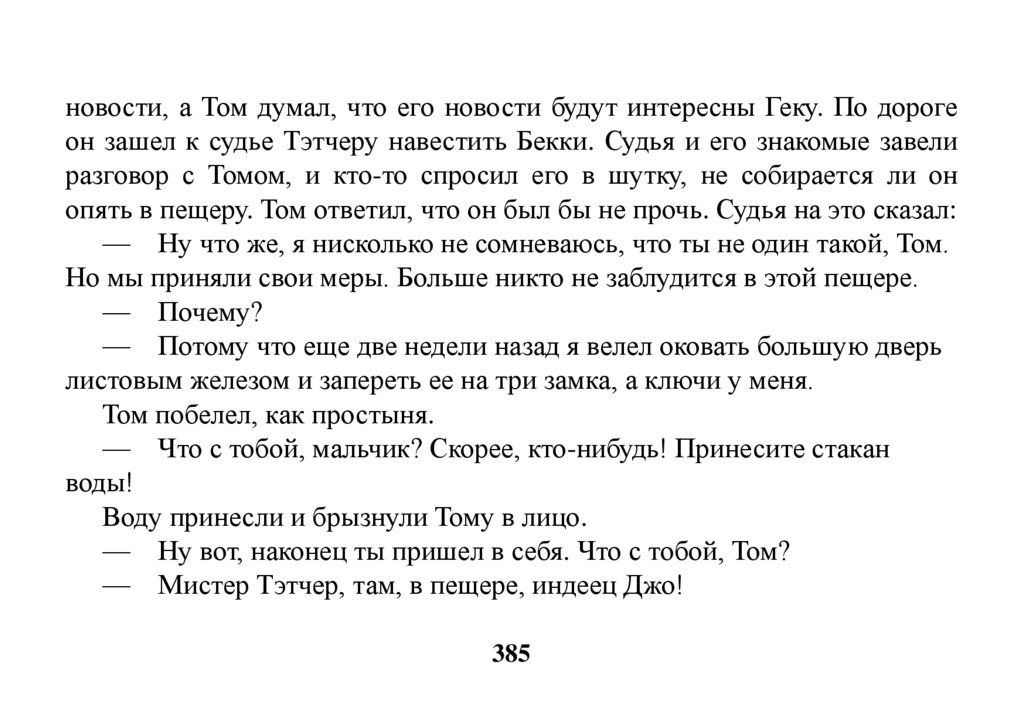 новости, а Том думал, что его новости будут интересны Геку. По дороге он зашел к судье Тэтчеру навестить Бекки. Судья и его знакомые завели разговор с Томом, и кто-то спросил его в шутку, не собирается ли он опять в пещеру. Том ответил, что он был бы не прочь. Судья на это сказал:

— Ну что же, я нисколько не сомневаюсь, что ты не один такой, Том. Но мы приняли свои меры. Больше никто не заблудится в этой пещере.

— Почему?

— Потому что еще две недели назад я велел оковать большую дверь листовым железом и запереть ее на три замка, а ключи у меня.

Том побелел, как простыня.

— Что с тобой, мальчик? Скорее, кто-нибудь! Принесите стакан воды!

Воду принесли и брызнули Тому в лицо.

— Ну вот, наконец ты пришел в себя. Что с тобой, Том?

— Мистер Тэтчер, там, в пещере, индеец Джо!

385